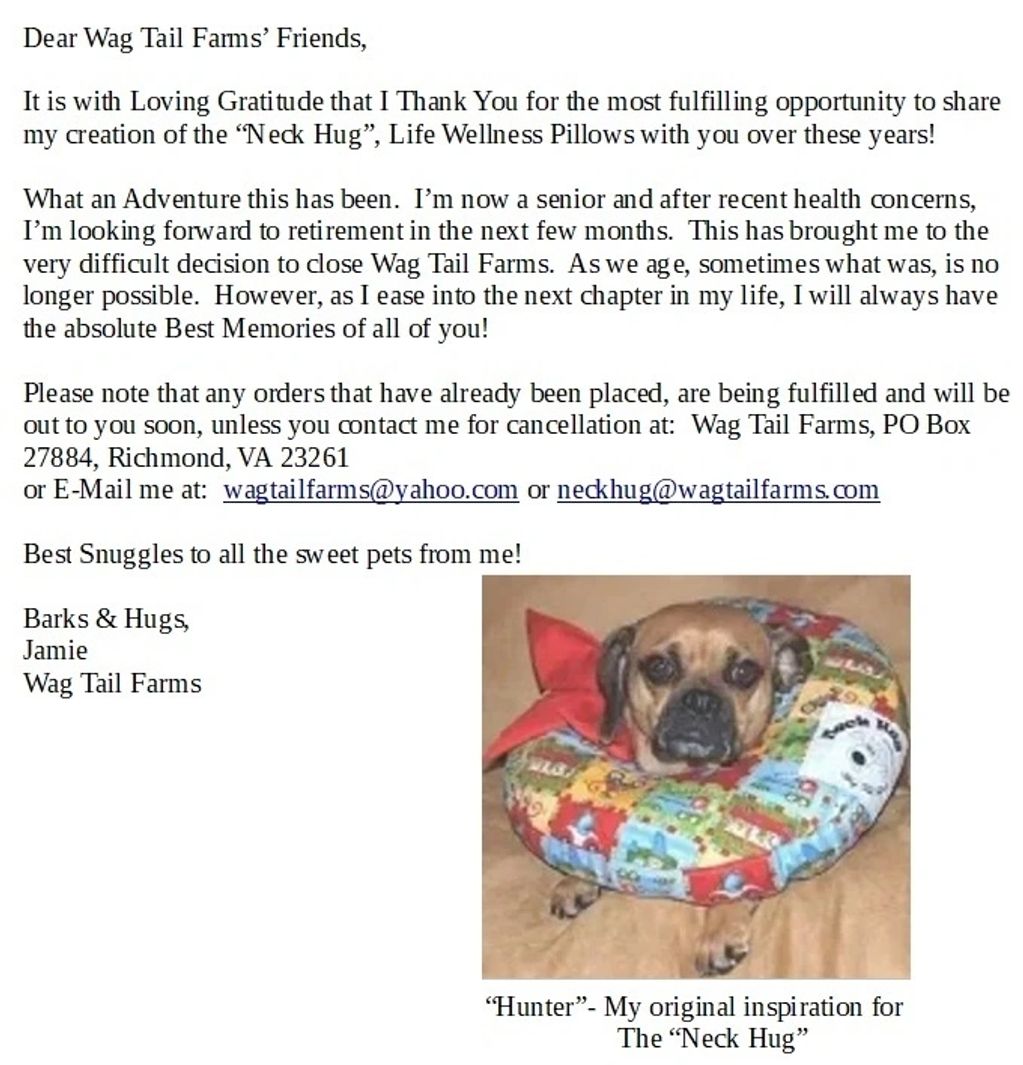 Dear Wag Tail Farms' Friends,

It is with Loving Gratitude that I Thank You for the most fulfilling opportunity to share my creation of the "Neck Hug", Life Wellness Pillows with you over these years!

What an Adventure this has been. I'm now a senior and after recent health concerns, I'm looking forward to retirement in the next few months. This has brought me to the very difficult decision to close Wag Tail Farms. As we age, sometimes what was, is no longer possible. However, as I ease into the next chapter in my life, I will always have the absolute Best Memories of all of you!

Please note that any orders that have already been placed, are being fulfilled and will be out to you soon, unless you contact me for cancellation at: Wag Tail Farms, PO Box 27884, Richmond, VA 23261
or E-Mail me at: wagtailfarms@yahoo.com or neckhug@wagtailfarms.com

Best Snuggles to all the sweet pets from me!

Barks & Hugs,
Jamie
Wag Tail Farms

Neck Hug

"Hunter"- My original inspiration for The "Neck Hug"